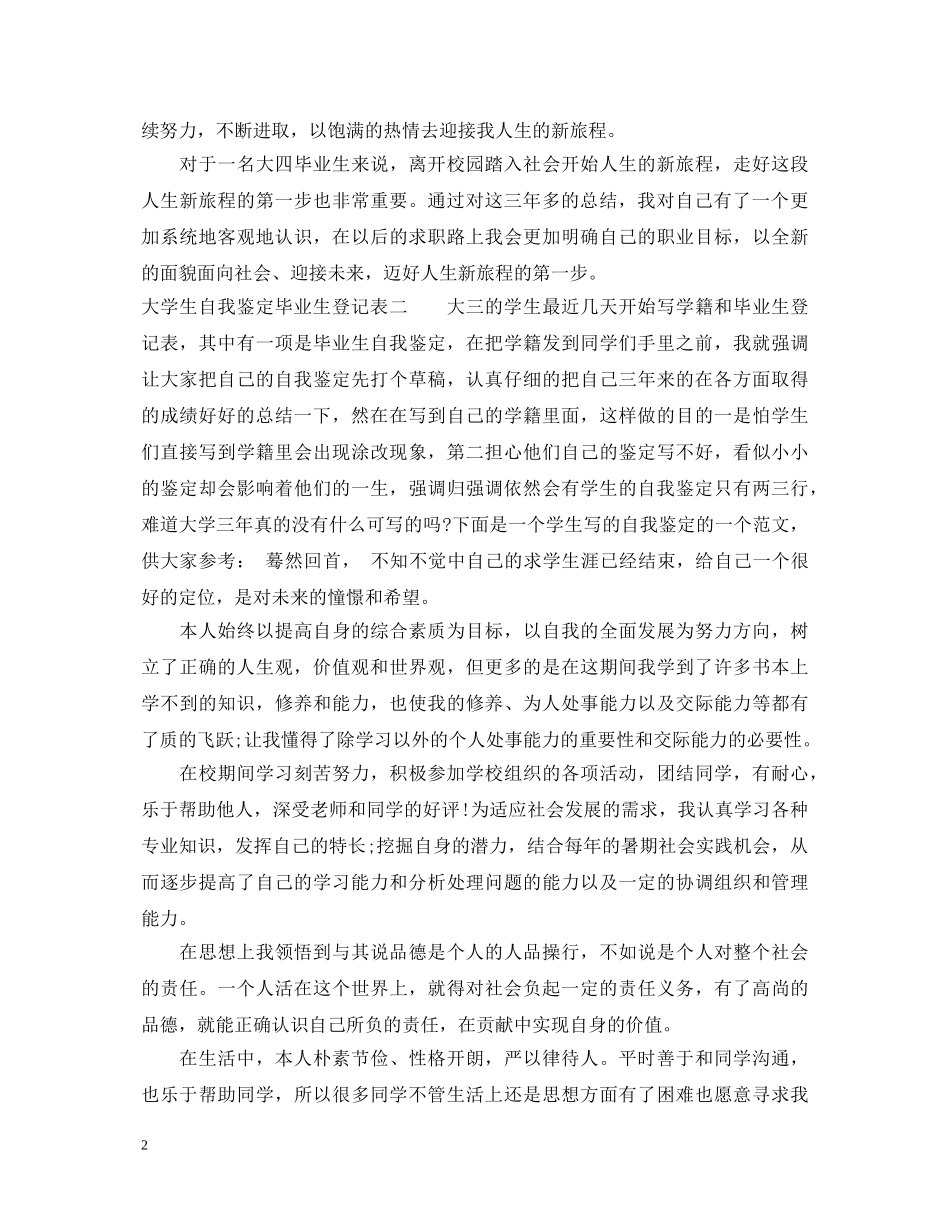 续努力，不断进取，以饱满的热情去迎接我人生的新旅程。

对于一名大四毕业生来说，离开校园踏入社会开始人生的新旅程，走好这段人生新旅程的第一步也非常重要。通过对这三年多的总结，我对自己有了一个更加系统地客观地认识，在以后的求职路上我会更加明确自己的职业目标，以全新的面貌面向社会、迎接未来，迈好人生新旅程的第一步。

大学生自我鉴定毕业生登记表二　　大三的学生最近几天开始写学籍和毕业生登记表，其中有一项是毕业生自我鉴定，在把学籍发到同学们手里之前，我就强调让大家把自己的自我鉴定先打个草稿，认真仔细的把自己三年来的在各方面取得的成绩好好的总结一下，然在在写到自己的学籍里面，这样做的目的一是怕学生们直接写到学籍里会出现涂改现象，第二担心他们自己的鉴定写不好，看似小小的鉴定却会影响着他们的一生，强调归强调依然会有学生的自我鉴定只有两三行，难道大学三年真的没有什么可写的吗?下面是一个学生写的自我鉴定的一个范文，供大家参考：　蓦然回首，　不知不觉中自己的求学生涯已经结束，给自己一个很好的定位，是对未来的憧憬和希望。

本人始终以提高自身的综合素质为目标，以自我的全面发展为努力方向，树立了正确的人生观，价值观和世界观，但更多的是在这期间我学到了许多书本上学不到的知识，修养和能力，也使我的修养、为人处事能力以及交际能力等都有了质的飞跃;让我懂得了除学习以外的个人处事能力的重要性和交际能力的必要性。

在校期间学习刻苦努力，积极参加学校组织的各项活动，团结同学，有耐心，乐于帮助他人，深受老师和同学的好评!为适应社会发展的需求，我认真学习各种专业知识，发挥自己的特长;挖掘自身的潜力，结合每年的暑期社会实践机会，从而逐步提高了自己的学习能力和分析处理问题的能力以及一定的协调组织和管理能力。

在思想上我领悟到与其说品德是个人的人品操行，不如说是个人对整个社会的责任。一个人活在这个世界上，就得对社会负起一定的责任义务，有了高尚的品德，就能正确认识自己所负的责任，在贡献中实现自身的价值。

在生活中，本人朴素节俭、性格开朗，严以律待人。平时善于和同学沟通，也乐于帮助同学，所以很多同学不管生活上还是思想方面有了困难也愿意寻求我

2